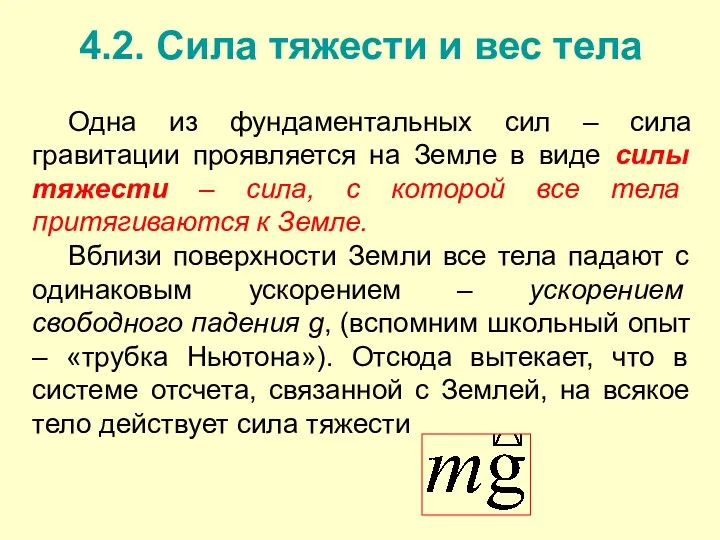 4.2. Сила тяжести и вес тела

Одна из фундаментальных сил – сила гравитации проявляется на Земле в виде силы тяжести – сила, с которой все тела притягиваются к Земле.

Вблизи поверхности Земли все тела падают с одинаковым ускорением – ускорением свободного падения g, (вспомним школьный опыт – «трубка Ньютона»). Отсюда вытекает, что в системе отсчета, связанной с Землей, на всякое тело действует сила тяжести $m\vec{g}$